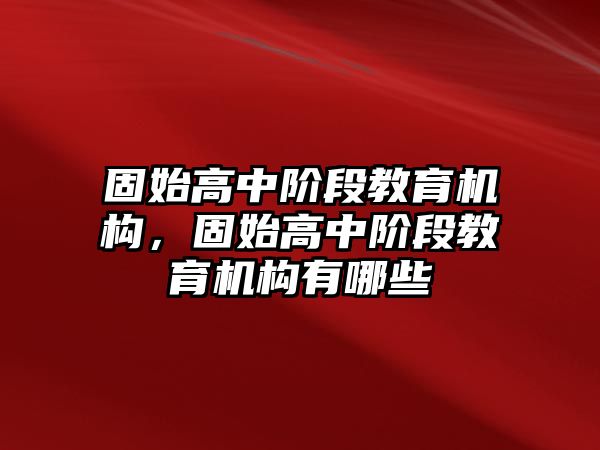 固始高中阶段教育机构，固始高中阶段教育机构有哪些